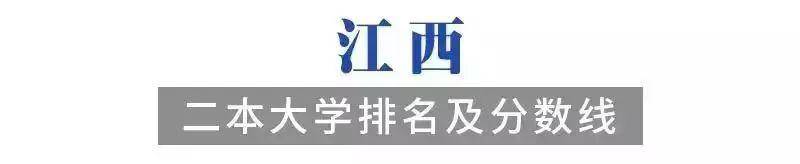 江西

二本大学排名及分数线